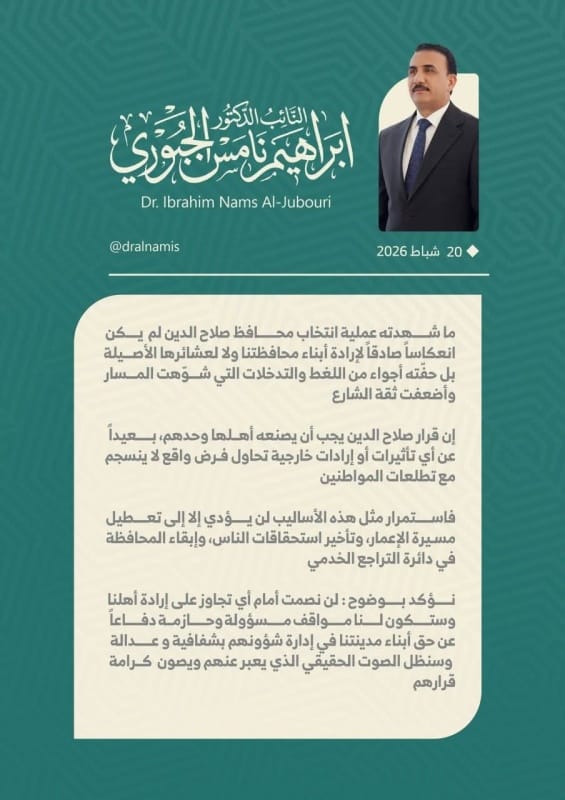 النائب الدكتور
ابراهيم نامس الجبوري
Dr. Ibrahim Nams Al-Jubouri

@dralnamis
20 شباط 2026

ما شهدته عملية انتخاب محافظ صلاح الدين لم يكن انعكاساً صادقاً لإرادة أبناء محافظتنا ولا لعشائرها الأصيلة بل حفّته أجواء من اللغط والتدخلات التي شوّهت المسار وأضعفت ثقة الشارع

إن قرار صلاح الدين يجب أن يصنعه أهلها وحدهم، بعيداً عن أي تأثيرات أو إرادات خارجية تحاول فرض واقع لا ينسجم مع تطلعات المواطنين

فاستمرار مثل هذه الأساليب لن يؤدي إلا إلى تعطيل مسيرة الإعمار، وتأخير استحقاقات الناس، وإبقاء المحافظة في دائرة التراجع الخدمي

نؤكد بوضوح : لن نصمت أمام أي تجاوز على إرادة أهلنا وستكون لنا مواقف مسؤولة وحازمة دفاعاً عن حق أبناء مدينتنا في إدارة شؤونهم بشفافية و عدالة وسنظل الصوت الحقيقي الذي يعبر عنهم ويصون كرامة قرارهم